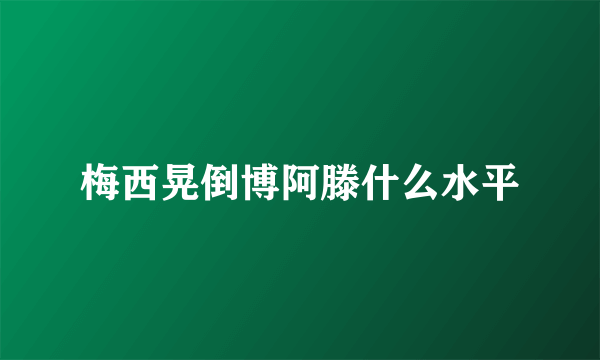 梅西晃倒博阿滕什么水平